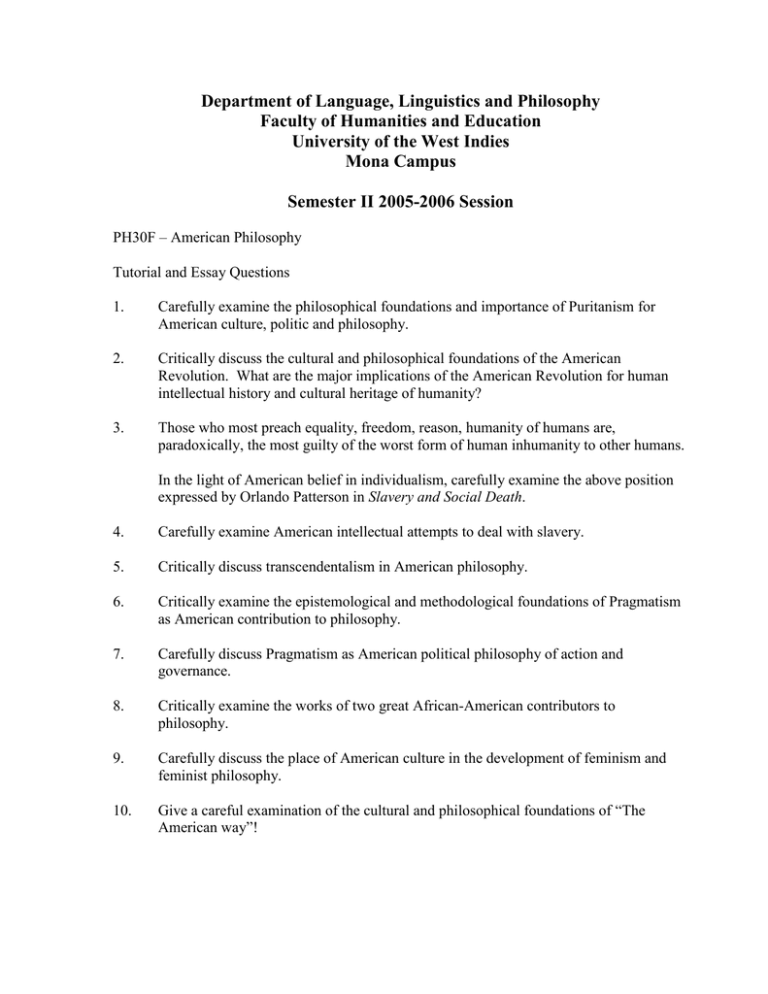 Department of Language, Linguistics and Philosophy
Faculty of Humanities and Education
University of the West Indies
Mona Campus

Semester II 2005-2006 Session

PH30F – American Philosophy

Tutorial and Essay Questions

1. Carefully examine the philosophical foundations and importance of Puritanism for American culture, politic and philosophy.

2. Critically discuss the cultural and philosophical foundations of the American Revolution. What are the major implications of the American Revolution for human intellectual history and cultural heritage of humanity?

3. Those who most preach equality, freedom, reason, humanity of humans are, paradoxically, the most guilty of the worst form of human inhumanity to other humans.

In the light of American belief in individualism, carefully examine the above position expressed by Orlando Patterson in Slavery and Social Death.

4. Carefully examine American intellectual attempts to deal with slavery.

5. Critically discuss transcendentalism in American philosophy.

6. Critically examine the epistemological and methodological foundations of Pragmatism as American contribution to philosophy.

7. Carefully discuss Pragmatism as American political philosophy of action and governance.

8. Critically examine the works of two great African-American contributors to philosophy.

9. Carefully discuss the place of American culture in the development of feminism and feminist philosophy.

10. Give a careful examination of the cultural and philosophical foundations of “The American way”!